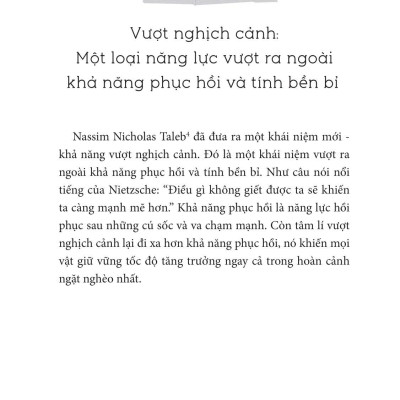 Vượt nghịch cảnh:
Một loại năng lực vượt ra ngoài khả năng phục hồi và tính bền bỉ

Nassim Nicholas Taleb$^4$ đã đưa ra một khái niệm mới - khả năng vượt nghịch cảnh. Đó là một khái niệm vượt ra ngoài khả năng phục hồi và tính bền bỉ. Như câu nói nổi tiếng của Nietzsche: “Điều gì không giết được ta sẽ khiến ta càng mạnh mẽ hơn.” Khả năng phục hồi là năng lực hồi phục sau những cú sốc và va chạm mạnh. Còn tâm lí vượt nghịch cảnh lại đi xa hơn khả năng phục hồi, nó khiến mọi vật giữ vững tốc độ tăng trưởng ngay cả trong hoàn cảnh ngặt nghèo nhất.